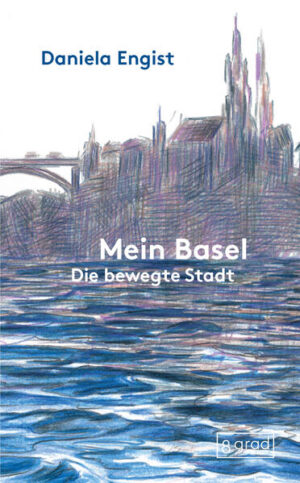 Daniela Engist

Mein Basel
Die bewegte Stadt

8 grad